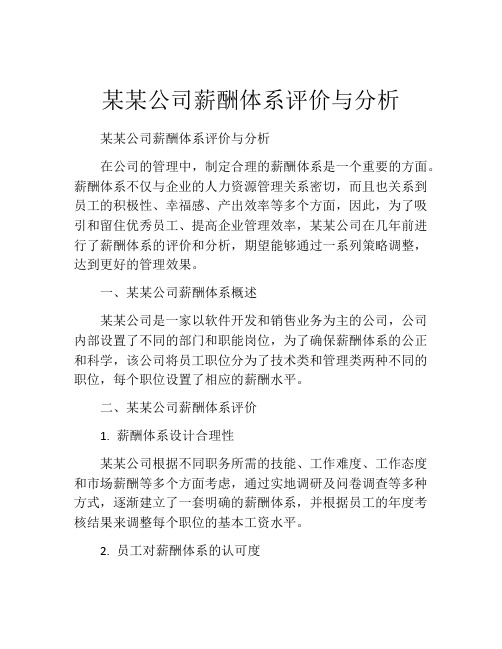 某某公司薪酬体系评价与分析

某某公司薪酬体系评价与分析

在公司的管理中，制定合理的薪酬体系是一个重要的方面。薪酬体系不仅与企业的人力资源管理关系密切，而且也关系到员工的积极性、幸福感、产出效率等多个方面，因此，为了吸引和留住优秀员工、提高企业管理效率，某某公司在几年前进行了薪酬体系的评价和分析，期望能够通过一系列策略调整，达到更好的管理效果。

一、某某公司薪酬体系概述

某某公司是一家以软件开发和销售业务为主的公司，公司内部设置了不同的部门和职能岗位，为了确保薪酬体系的公正和科学，该公司将员工职位分为了技术类和管理类两种不同的职位，每个职位设置了相应的薪酬水平。

二、某某公司薪酬体系评价

1. 薪酬体系设计合理性

某某公司根据不同职务所需的技能、工作难度、工作态度和市场薪酬等多个方面考虑，通过实地调研及问卷调查等多种方式，逐渐建立了一套明确的薪酬体系，并根据员工的年度考核结果来调整每个职位的基本工资水平。

2. 员工对薪酬体系的认可度